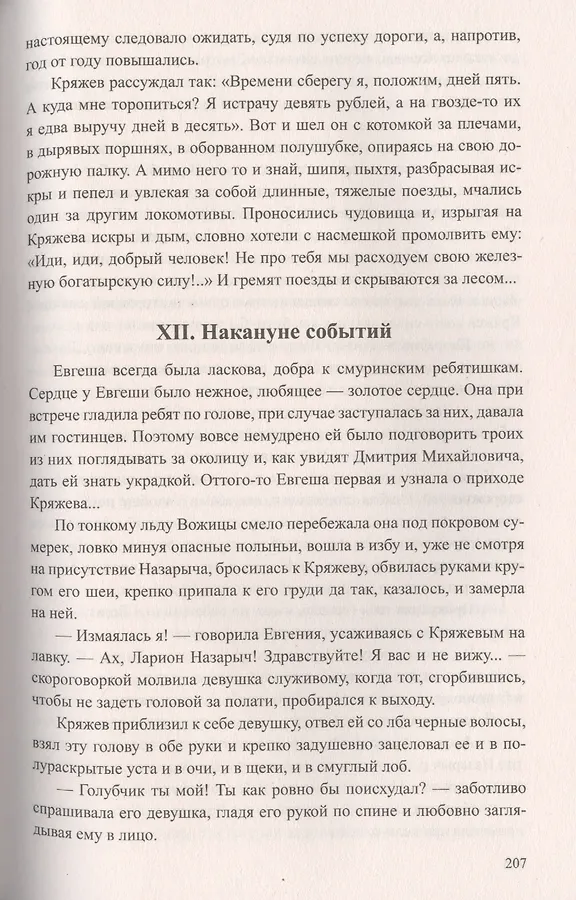 настоящему следовало ожидать, судя по успеху дороги, а, напротив, год от году повышались.

Кряжев рассуждал так: «Времени сберегу я, положим, дней пять. А куда мне торопиться? Я истрачу девять рублей, а на гвозде-то их я едва выручу дней в десять». Вот и шел он с котомкой за плечами, в дырявых поршнях, в оборванном полушубке, опираясь на свою дорожную палку. А мимо него то и знай, шипя, пыхтя, разбрасывая искры и пепел и увлекая за собой длинные, тяжелые поезды, мчались один за другим локомотивы. Проносились чудовища и, изрыгая на Кряжева искры и дым, словно хотели с насмешкой промолвить ему: «Иди, иди, добрый человек! Не про тебя мы расходуем свою железную богатырскую силу!..» И гремят поезды и скрываются за лесом...

XII. Накануне событий

Евгеша всегда была ласкова, добра к смуринским ребятишкам. Сердце у Евгеши было нежное, любящее — золотое сердце. Она при встрече гладила ребят по голове, при случае заступалась за них, давала им гостинцев. Поэтому вовсе немудрено ей было подговорить троих из них поглядывать за околицу и, как увидят Дмитрия Михайловича, дать ей знать украдкой. Оттого-то Евгеша первая и узнала о приходе Кряжева...

По тонкому льду Вожицы смело перебежала она под покровом сумерек, ловко минуя опасные полыньи, вошла в избу и, уже не смотря на присутствие Назарыча, бросилась к Кряжеву, обвилась руками кругом его шеи, крепко припала к его груди да так, казалось, и замерла на ней.

— Измаялась я! — говорила Евгения, усаживаясь с Кряжевым на лавку. — Ах, Ларион Назарыч! Здравствуйте! Я вас и не вижу... — скороговоркой молвила девушка служивому, когда тот, сгорбившись, чтобы не задеть головой за полати, пробирался к выходу.

Кряжев приблизил к себе девушку, отвел ей со лба черные волосы, взял эту голову в обе руки и крепко задушевно зацеловал ее и в полураскрытые уста и в очи, и в щеки, и в смуглый лоб.

— Голубчик ты мой! Ты как ровно бы поисхудал? — заботливо спрашивала его девушка, гладя его рукой по спине и любовно заглядывая ему в лицо.

207